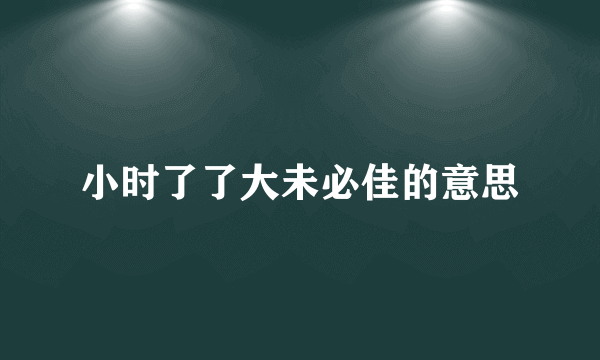 小时了了大未必佳的意思